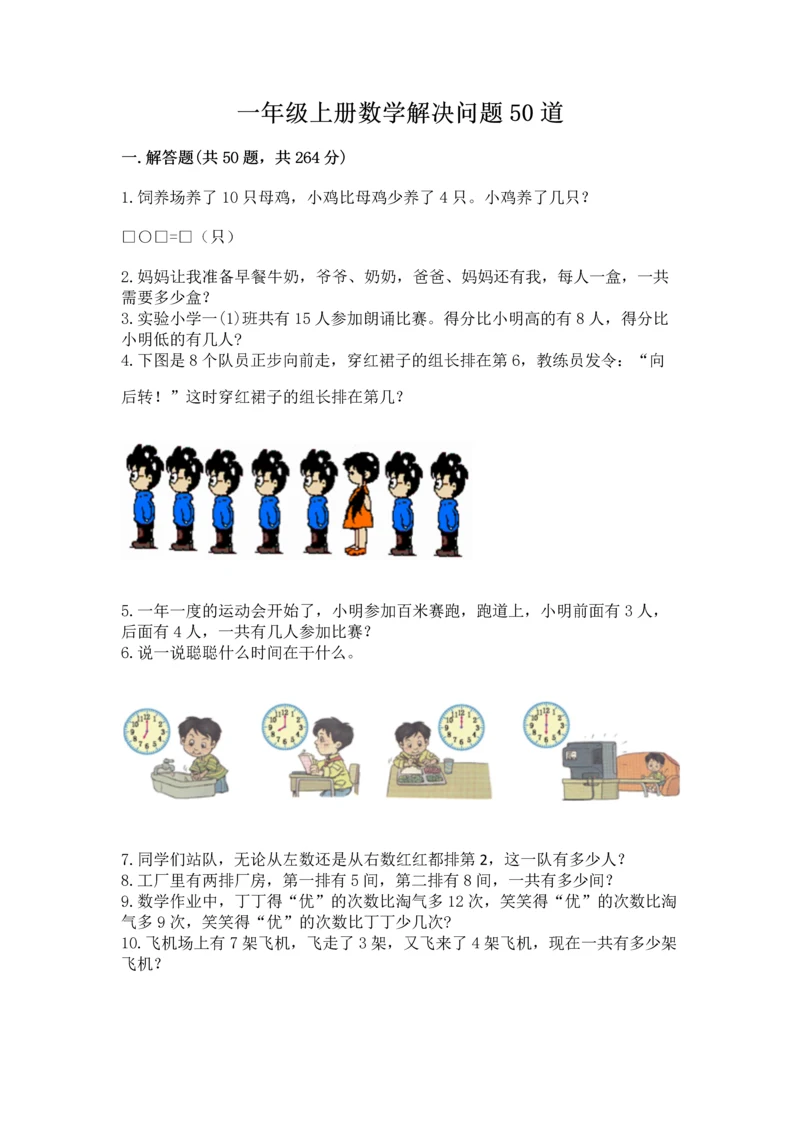 一年级上册数学解决问题50道

一.解答题(共50题，共264分)

1.饲养场养了10只母鸡，小鸡比母鸡少养了4只。小鸡养了几只？

□○□=□（只）

2.妈妈让我准备早餐牛奶，爷爷、奶奶，爸爸、妈妈还有我，每人一盒，一共需要多少盒？
3.实验小学一(1)班共有15人参加朗诵比赛。得分比小明高的有8人，得分比小明低的有几人？
4.下图是8个队员正步向前走，穿红裙子的组长排在第6，教练员发令：“向后转！”这时穿红裙子的组长排在第几？

5.一年一度的运动会开始了，小明参加百米赛跑，跑道上，小明前面有3人，后面有4人，一共有几人参加比赛？
6.说一说聪聪什么时间在干什么。

7.同学们站队，无论从左数还是从右数红红都排第2，这一队有多少人？
8.工厂里有两排厂房，第一排有5间，第二排有8间，一共有多少间？
9.数学作业中，丁丁得“优”的次数比淘气多12次，笑笑得“优”的次数比淘气多9次，笑笑得“优”的次数比丁丁少几次？
10.飞机场上有7架飞机，飞走了3架，又飞来了4架飞机，现在一共有多少架飞机？